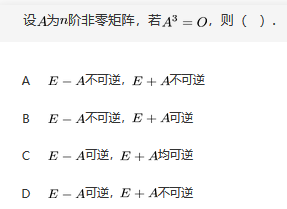 设$A$为$n$阶非零矩阵，若$A^3=O$，则（ ）.

A $E-A$不可逆，$E+A$不可逆

B $E-A$不可逆，$E+A$可逆

C $E-A$可逆，$E+A$均可逆

D $E-A$可逆，$E+A$不可逆